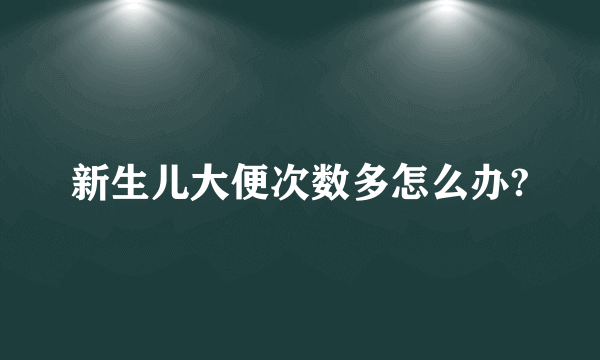 新生儿大便次数多怎么办?